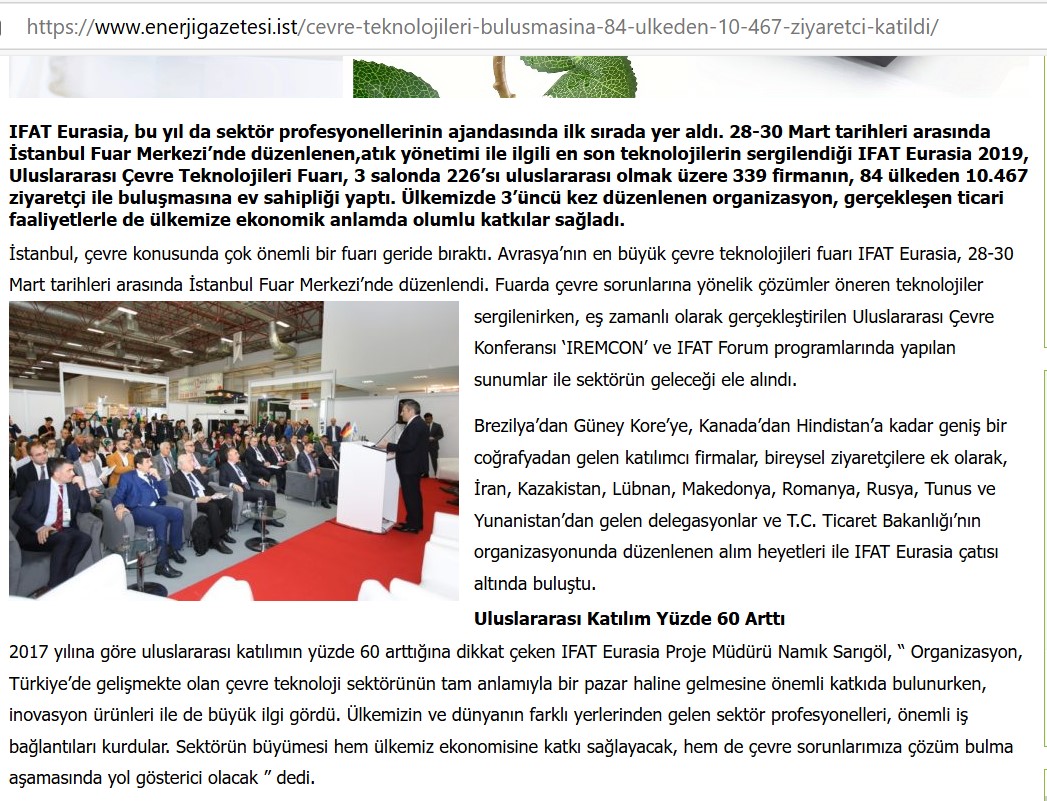 https://www.enerjigazetesi.ist/cevre-teknolojileri-bulusmasina-84-ulkeden-10-467-ziyaretci-katildi/

IFAT Eurasia, bu yıl da sektör profesyonellerinin ajandasında ilk sırada yer aldı. 28-30 Mart tarihleri arasında İstanbul Fuar Merkezi'nde düzenlenen,atık yönetimi ile ilgili en son teknolojilerin sergilendiği IFAT Eurasia 2019, Uluslararası Çevre Teknolojileri Fuarı, 3 salonda 226'sı uluslararası olmak üzere 339 firmanın, 84 ülkeden 10.467 ziyaretçi ile buluşmasına ev sahipliği yaptı. Ülkemizde 3'üncü kez düzenlenen organizasyon, gerçekleşen ticari faaliyetlerle de ülkemize ekonomik anlamda olumlu katkılar sağladı.

İstanbul, çevre konusunda çok önemli bir fuarı geride bıraktı. Avrasya'nın en büyük çevre teknolojileri fuarı IFAT Eurasia, 28-30 Mart tarihleri arasında İstanbul Fuar Merkezi'nde düzenlendi. Fuarda çevre sorunlarına yönelik çözümler öneren teknolojiler sergilenirken, eş zamanlı olarak gerçekleştirilen Uluslararası Çevre Konferansı 'IREMCON' ve IFAT Forum programlarında yapılan sunumlar ile sektörün geleceği ele alındı.

Brezilya'dan Güney Kore'ye, Kanada'dan Hindistan'a kadar geniş bir coğrafyadan gelen katılımcı firmalar, bireysel ziyaretçilere ek olarak, İran, Kazakistan, Lübnan, Makedonya, Romanya, Rusya, Tunus ve Yunanistan'dan gelen delegasyonlar ve T.C. Ticaret Bakanlığı'nın organizasyonunda düzenlenen alım heyetleri ile IFAT Eurasia çatısı altında buluştu.

Uluslararası Katılım Yüzde 60 Arttı

2017 yılına göre uluslararası katılımın yüzde 60 arttığına dikkat çeken IFAT Eurasia Proje Müdürü Namık Sarıgöl, " Organizasyon, Türkiye'de gelişmekte olan çevre teknoloji sektörünün tam anlamıyla bir pazar haline gelmesine önemli katkıda bulunurken, inovasyon ürünleri ile de büyük ilgi gördü. Ülkemizin ve dünyanın farklı yerlerinden gelen sektör profesyonelleri, önemli iş bağlantıları kurdular. Sektörün büyümesi hem ülkemiz ekonomisine katkı sağlayacak, hem de çevre sorunlarımıza çözüm bulma aşamasında yol gösterici olacak " dedi.